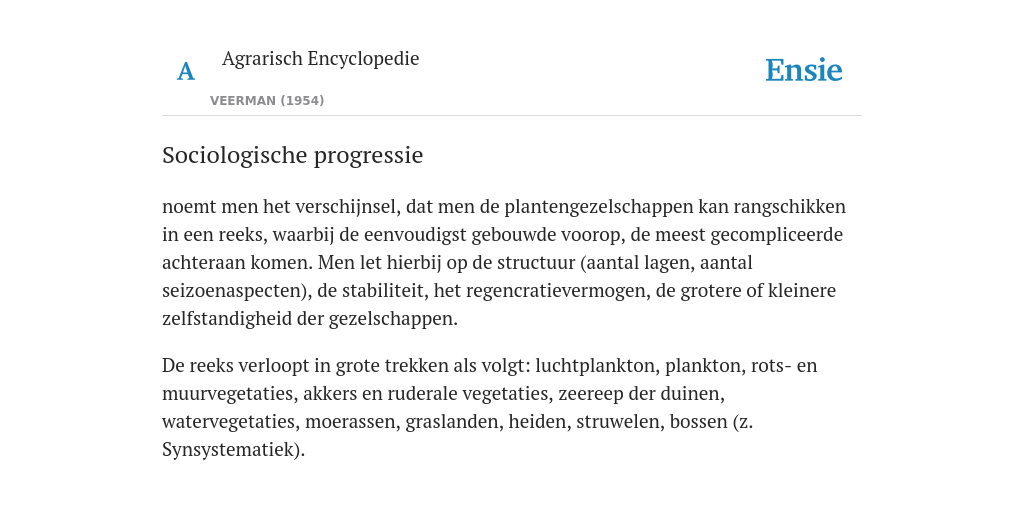 A

Agrarisch Encyclopedie

VEERMAN (1954)

Ensie

Sociologische progressie

noemt men het verschijnsel, dat men de plantengezelschappen kan rangschikken in een reeks, waarbij de eenvoudigst gebouwde voorop, de meest gecompliceerde achteraan komen. Men let hierbij op de structuur (aantal lagen, aantal seizoenaspecten), de stabiliteit, het regencratievermogen, de grotere of kleinere zelfstandigheid der gezelschappen.

De reeks verloopt in grote trekken als volgt: luchtplankton, plankton, rots- en muurvegetaties, akkers en ruderale vegetaties, zeereep der duinen, watervegetaties, moerassen, graslanden, heiden, struwelen, bossen (z. Synsystematiek).